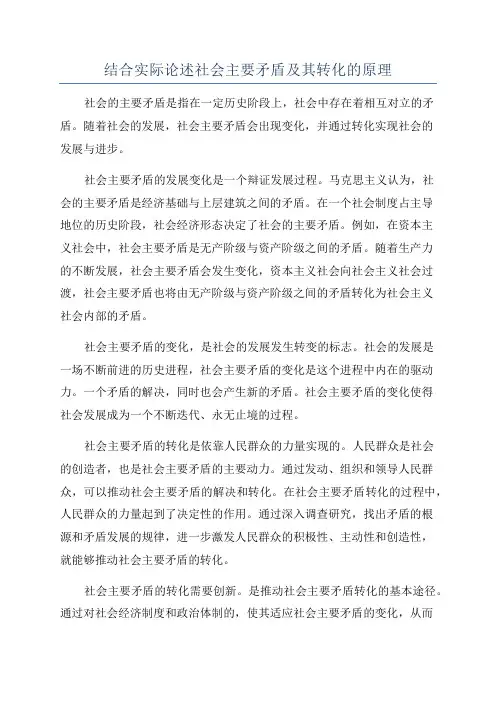 结合实际论述社会主要矛盾及其转化的原理

社会的主要矛盾是指在一定历史阶段上，社会中存在着相互对立的矛盾。随着社会的发展，社会主要矛盾会出现变化，并通过转化实现社会的发展与进步。

社会主要矛盾的发展变化是一个辩证发展过程。马克思主义认为，社会的主要矛盾是经济基础与上层建筑之间的矛盾。在一个社会制度占主导地位的历史阶段，社会经济形态决定了社会的主要矛盾。例如，在资本主义社会中，社会主要矛盾是无产阶级与资产阶级之间的矛盾。随着生产力的不断发展，社会主要矛盾会发生变化，资本主义社会向社会主义社会过渡，社会主要矛盾也将由无产阶级与资产阶级之间的矛盾转化为社会主义社会内部的矛盾。

社会主要矛盾的变化，是社会的发展发生转变的标志。社会的发展是一场不断前进的历史进程，社会主要矛盾的变化是这个进程中内在的驱动力。一个矛盾的解决，同时也会产生新的矛盾。社会主要矛盾的变化使得社会发展成为一个不断迭代、永无止境的过程。

社会主要矛盾的转化是依靠人民群众的力量实现的。人民群众是社会的创造者，也是社会主要矛盾的主要动力。通过发动、组织和领导人民群众，可以推动社会主要矛盾的解决和转化。在社会主要矛盾转化的过程中，人民群众的力量起到了决定性的作用。通过深入调查研究，找出矛盾的根源和矛盾发展的规律，进一步激发人民群众的积极性、主动性和创造性，就能够推动社会主要矛盾的转化。

社会主要矛盾的转化需要创新。是推动社会主要矛盾转化的基本途径。通过对社会经济制度和政治体制的，使其适应社会主要矛盾的变化，从而